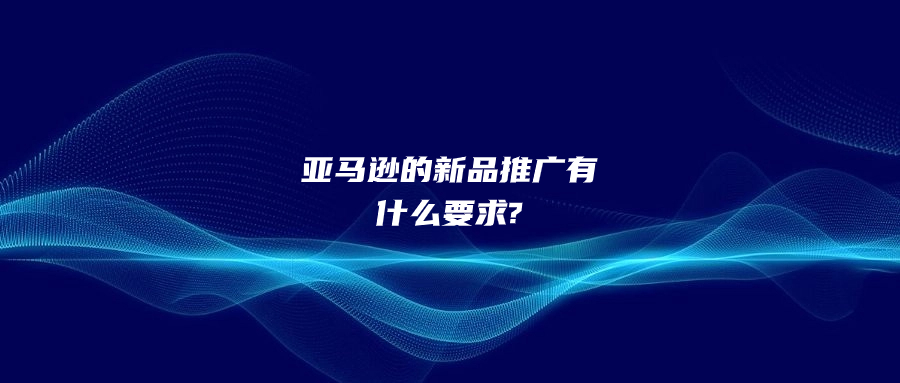 亚马逊的新品推广有什么要求?